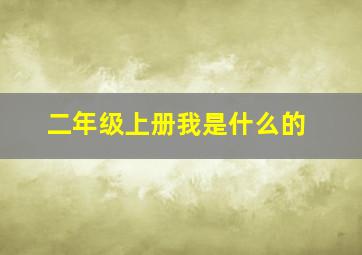 二年级上册我是什么的